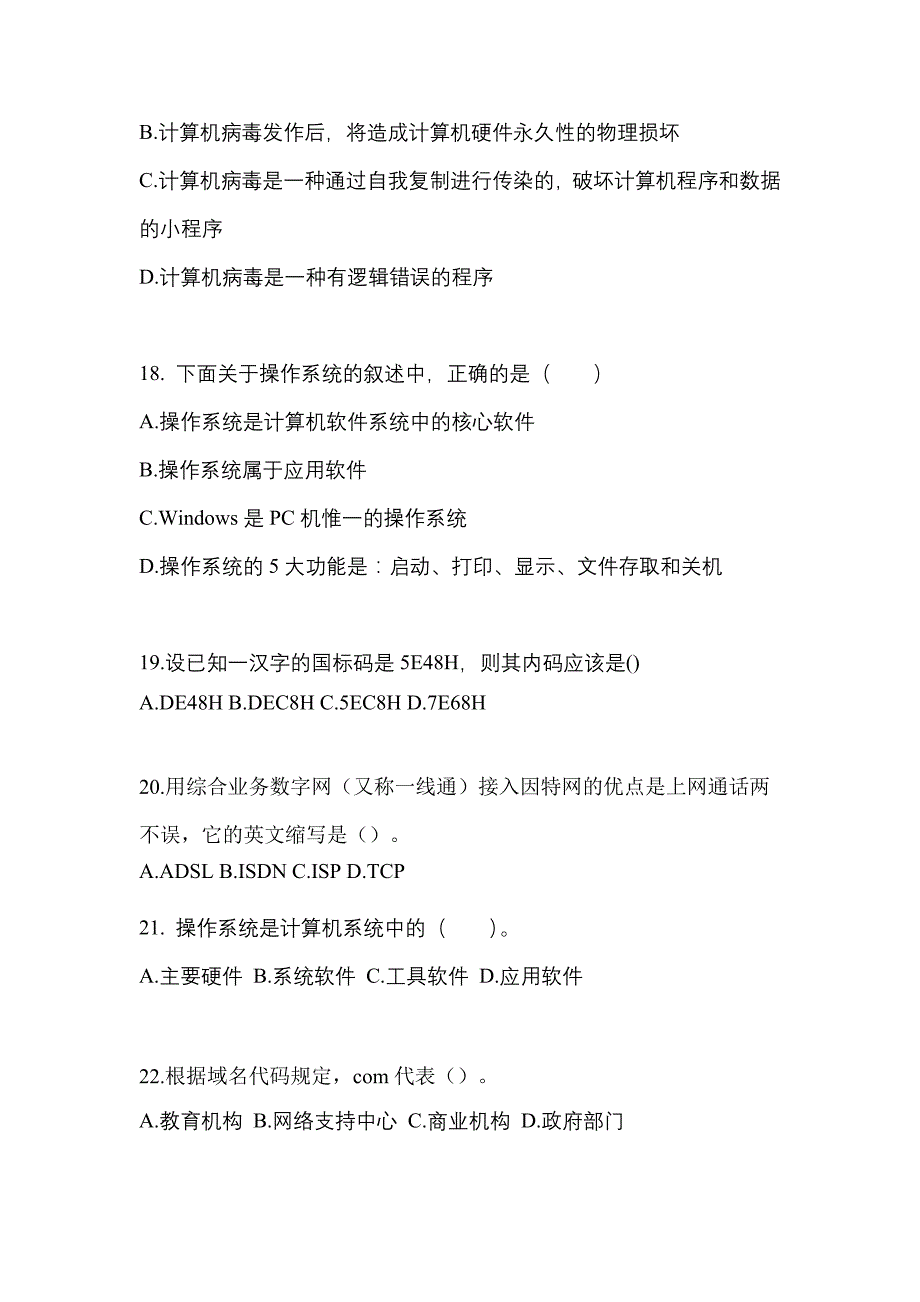 B.计算机病毒发作后，将造成计算机硬件永久性的物理损坏

C.计算机病毒是一种通过自我复制进行传染的，破坏计算机程序和数据的小程序

D.计算机病毒是一种有逻辑错误的程序

18. 下面关于操作系统的叙述中，正确的是（　　）

A.操作系统是计算机软件系统中的核心软件

B.操作系统属于应用软件

C.Windows 是 PC 机惟一的操作系统

D.操作系统的 5 大功能是：启动、打印、显示、文件存取和关机

19.设已知一汉字的国标码是 5E48H，则其内码应该是()

A.DE48H B.DEC8H C.5EC8H D.7E68H

20.用综合业务数字网（又称一线通）接入因特网的优点是上网通话两不误，它的英文缩写是（）。

A.ADSL B.ISDN C.ISP D.TCP

21. 操作系统是计算机系统中的（　　）。

A.主要硬件 B.系统软件 C.工具软件 D.应用软件

22.根据域名代码规定，com 代表（）。

A.教育机构 B.网络支持中心 C.商业机构 D.政府部门